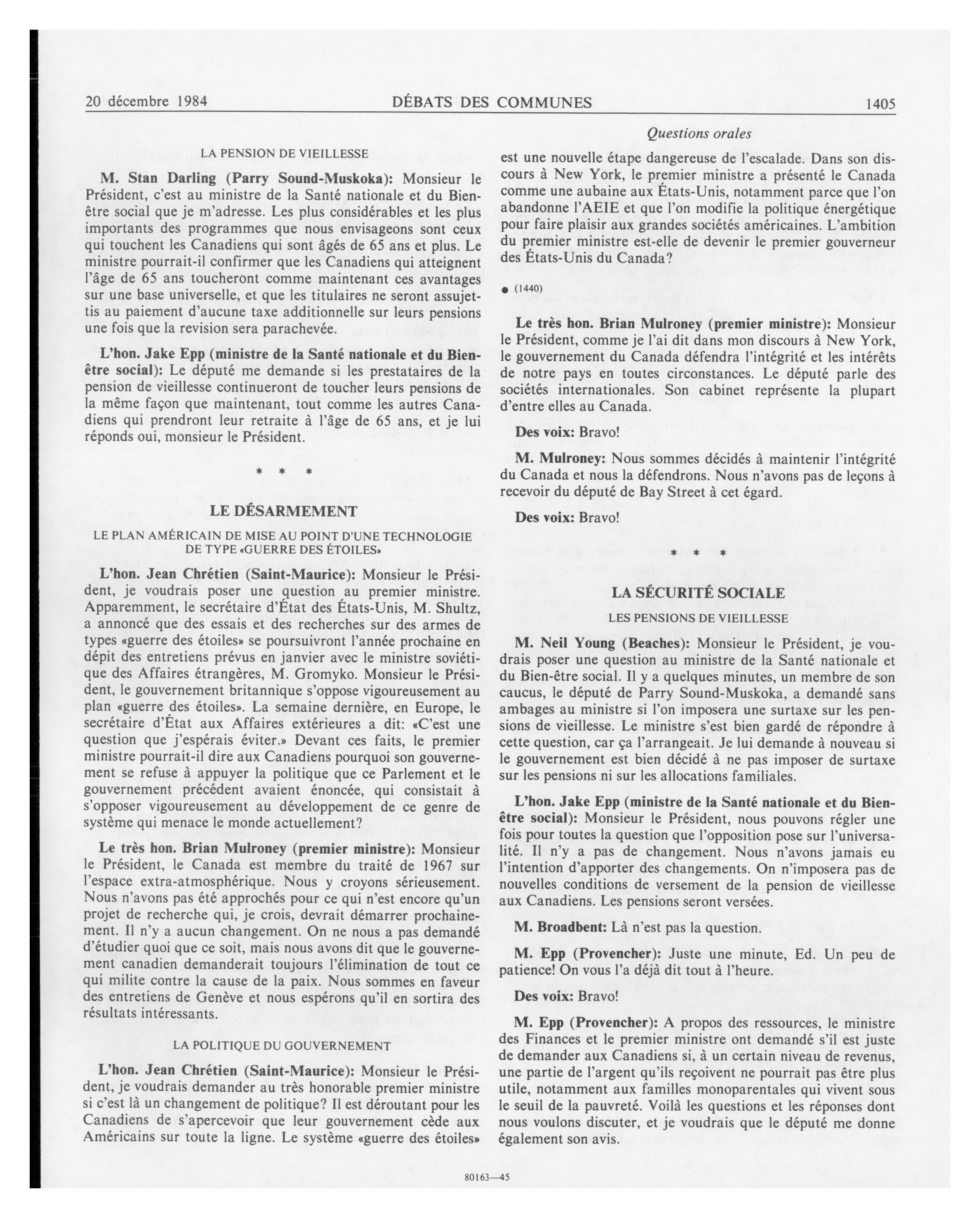 20 décembre 1984 DÉBATS DES COMMUNES 1405

Questions orales

LA PENSION DE VIEILLESSE

M. Stan Darling (Parry Sound-Muskoka): Monsieur le Président, c'est au ministre de la Santé nationale et du Bien-être social que je m'adresse. Les plus considérables et les plus importants des programmes que nous envisageons sont ceux qui touchent les Canadiens qui sont âgés de 65 ans et plus. Le ministre pourrait-il confirmer que les Canadiens qui atteignent l'âge de 65 ans toucheront comme maintenant ces avantages sur une base universelle, et que les titulaires ne seront assujettis au paiement d'aucune taxe additionnelle sur leurs pensions une fois que la revision sera parachevée.

L'hon. Jake Epp (ministre de la Santé nationale et du Bien-être social): Le député me demande si les prestataires de la pension de vieillesse continueront de toucher leurs pensions de la même façon que maintenant, tout comme les autres Canadiens qui prendront leur retraite à l'âge de 65 ans, et je lui réponds oui, monsieur le Président.

* * *

LE DÉSARMEMENT

LE PLAN AMÉRICAIN DE MISE AU POINT D'UNE TECHNOLOGIE DE TYPE «GUERRE DES ÉTOILES»

L'hon. Jean Chrétien (Saint-Maurice): Monsieur le Président, je voudrais poser une question au premier ministre. Apparemment, le secrétaire d'État des États-Unis, M. Shultz, a annoncé que des essais et des recherches sur des armes de types «guerre des étoiles» se poursuivront l'année prochaine en dépit des entretiens prévus en janvier avec le ministre soviétique des Affaires étrangères, M. Gromyko. Monsieur le Président, le gouvernement britannique s'oppose vigoureusement au plan «guerre des étoiles». La semaine dernière, en Europe, le secrétaire d'État aux Affaires extérieures a dit: «C'est une question que j'espérais éviter.» Devant ces faits, le premier ministre pourrait-il dire aux Canadiens pourquoi son gouvernement se refuse à appuyer la politique que ce Parlement et le gouvernement précédent avaient énoncée, qui consistait à s'opposer vigoureusement au développement de ce genre de système qui menace le monde actuellement?

Le très hon. Brian Mulroney (premier ministre): Monsieur le Président, le Canada est membre du traité de 1967 sur l'espace extra-atmosphérique. Nous y croyons sérieusement. Nous n'avons pas été approchés pour ce qui n'est encore qu'un projet de recherche qui, je crois, devrait démarrer prochainement. Il n'y a aucun changement. On ne nous a pas demandé d'étudier quoi que ce soit, mais nous avons dit que le gouvernement canadien demanderait toujours l'élimination de tout ce qui milite contre la cause de la paix. Nous sommes en faveur des entretiens de Genève et nous espérons qu'il en sortira des résultats intéressants.

LA POLITIQUE DU GOUVERNEMENT

L'hon. Jean Chrétien (Saint-Maurice): Monsieur le Président, je voudrais demander au très honorable premier ministre si c'est là un changement de politique? Il est déroutant pour les Canadiens de s'apercevoir que leur gouvernement cède aux Américains sur toute la ligne. Le système «guerre des étoiles» est une nouvelle étape dangereuse de l'escalade. Dans son discours à New York, le premier ministre a présenté le Canada comme une aubaine aux États-Unis, notamment parce que l'on abandonne l'AEIE et que l'on modifie la politique énergétique pour faire plaisir aux grandes sociétés américaines. L'ambition du premier ministre est-elle de devenir le premier gouverneur des États-Unis du Canada?

● (1440)

Le très hon. Brian Mulroney (premier ministre): Monsieur le Président, comme je l'ai dit dans mon discours à New York, le gouvernement du Canada défendra l'intégrité et les intérêts de notre pays en toutes circonstances. Le député parle des sociétés internationales. Son cabinet représente la plupart d'entre elles au Canada.

Des voix: Bravo!

M. Mulroney: Nous sommes décidés à maintenir l'intégrité du Canada et nous la défendrons. Nous n'avons pas de leçons à recevoir du député de Bay Street à cet égard.

Des voix: Bravo!

* * *

LA SÉCURITÉ SOCIALE

LES PENSIONS DE VIEILLESSE

M. Neil Young (Beaches): Monsieur le Président, je voudrais poser une question au ministre de la Santé nationale et du Bien-être social. Il y a quelques minutes, un membre de son caucus, le député de Parry Sound-Muskoka, a demandé sans ambages au ministre si l'on imposera une surtaxe sur les pensions de vieillesse. Le ministre s'est bien gardé de répondre à cette question, car ça l'arrangeait. Je lui demande à nouveau si le gouvernement est bien décidé à ne pas imposer de surtaxe sur les pensions ni sur les allocations familiales.

L'hon. Jake Epp (ministre de la Santé nationale et du Bien-être social): Monsieur le Président, nous pouvons régler une fois pour toutes la question que l'opposition pose sur l'universalité. Il n'y a pas de changement. Nous n'avons jamais eu l'intention d'apporter des changements. On n'imposera pas de nouvelles conditions de versement de la pension de vieillesse aux Canadiens. Les pensions seront versées.

M. Broadbent: Là n'est pas la question.

M. Epp (Provencher): Juste une minute, Ed. Un peu de patience! On vous l'a déjà dit tout à l'heure.

Des voix: Bravo!

M. Epp (Provencher): A propos des ressources, le ministre des Finances et le premier ministre ont demandé s'il est juste de demander aux Canadiens si, à un certain niveau de revenus, une partie de l'argent qu'ils reçoivent ne pourrait pas être plus utile, notamment aux familles monoparentales qui vivent sous le seuil de la pauvreté. Voilà les questions et les réponses dont nous voulons discuter, et je voudrais que le député me donne également son avis.

80163—45